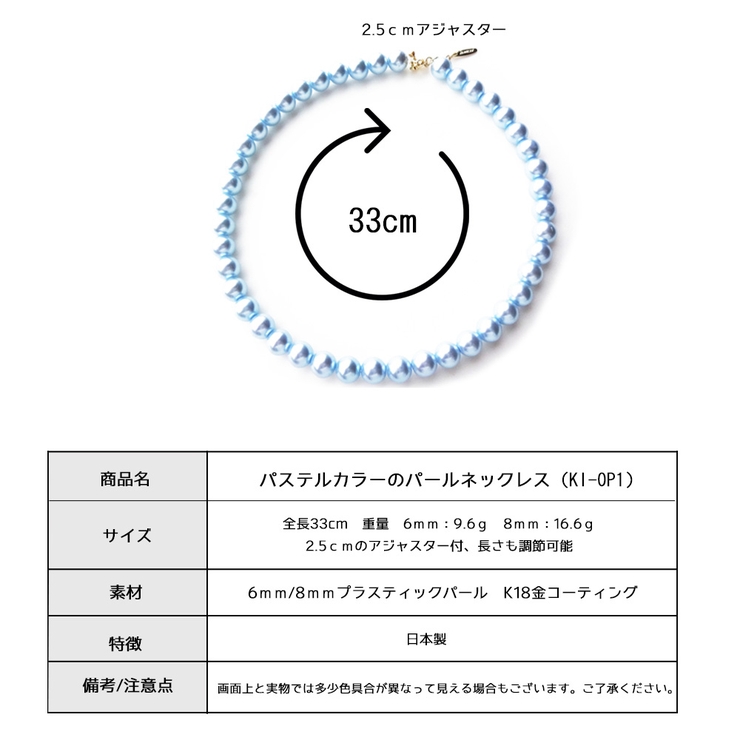 2.5ｃｍアジャスター

33cm

| 商品名 | パステルカラーのパールネックレス（KI-OP1） |
|---|---|
| サイズ | 全長33cm　重量　6ｍｍ：9.6ｇ　8ｍｍ：16.6ｇ 2.5ｃｍのアジャスター付、長さも調節可能 |
| 素材 | 6ｍｍ/8ｍｍプラスティックパール　K18金コーティング |
| 特徴 | 日本製 |
| 備考/注意点 | 画面上と実物では多少色具合が異なって見える場合もございます。ご了承ください。 |